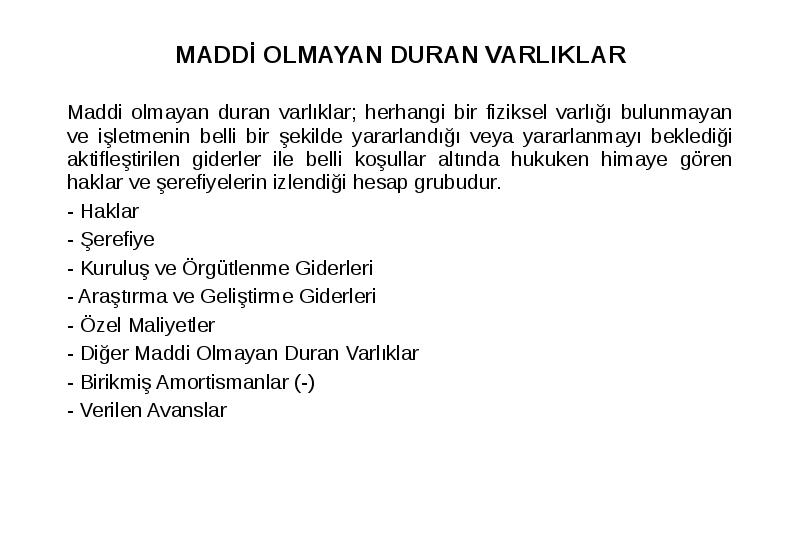 MADDİ OLMAYAN DURAN VARLIKLAR

Maddi olmayan duran varlıklar; herhangi bir fiziksel varlığı bulunmayan ve işletmenin belli bir şekilde yararlandığı veya yararlanmayı beklediği aktifleştirilen giderler ile belli koşullar altında hukuken himaye gören haklar ve şerefiyelerin izlendiği hesap grubudur.

- Haklar
- Şerefiye
- Kuruluş ve Örgütlenme Giderleri
- Araştırma ve Geliştirme Giderleri
- Özel Maliyetler
- Diğer Maddi Olmayan Duran Varlıklar
- Birikmiş Amortismanlar (-)
- Verilen Avanslar